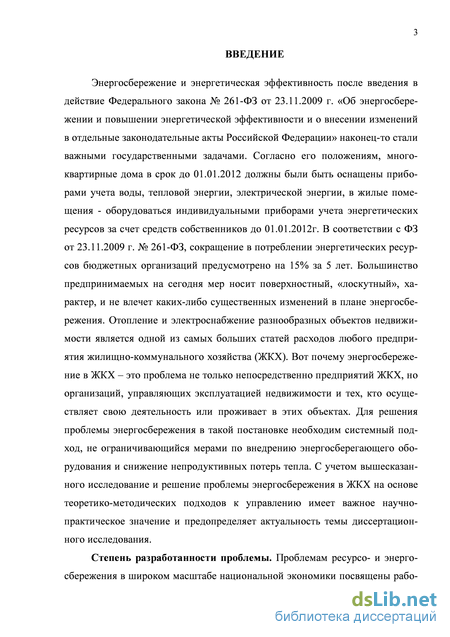 3

ВВЕДЕНИЕ

Энергосбережение и энергетическая эффективность после введения в действие Федерального закона № 261-ФЗ от 23.11.2009 г. «Об энергосбережении и повышении энергетической эффективности и о внесении изменений в отдельные законодательные акты Российской Федерации» наконец-то стали важными государственными задачами. Согласно его положениям, многоквартирные дома в срок до 01.01.2012 должны были быть оснащены приборами учета воды, тепловой энергии, электрической энергии, в жилые помещения - оборудоваться индивидуальными приборами учета энергетических ресурсов за счет средств собственников до 01.01.2012г. В соответствии с ФЗ от 23.11.2009 г. № 261-ФЗ, сокращение в потреблении энергетических ресурсов бюджетных организаций предусмотрено на 15% за 5 лет. Большинство предпринимаемых на сегодня мер носит поверхностный, «лоскутный», характер, и не влечет каких-либо существенных изменений в плане энергосбережения. Отопление и электроснабжение разнообразных объектов недвижимости является одной из самых больших статей расходов любого предприятия жилищно-коммунального хозяйства (ЖКХ). Вот почему энергосбережение в ЖКХ – это проблема не только непосредственно предприятий ЖКХ, но организаций, управляющих эксплуатацией недвижимости и тех, кто осуществляет свою деятельность или проживает в этих объектах. Для решения проблемы энергосбережения в такой постановке необходим системный подход, не ограничивающийся мерами по внедрению энергосберегающего оборудования и снижение непродуктивных потерь тепла. С учетом вышесказанного исследование и решение проблемы энергосбережения в ЖКХ на основе теоретико-методических подходов к управлению имеет важное научно-практическое значение и предопределяет актуальность темы диссертационного исследования.

Степень разработанности проблемы. Проблемам ресурсо- и энергосбережения в широком масштабе национальной экономики посвящены рабо-

dsLib.net
библиотека диссертаций